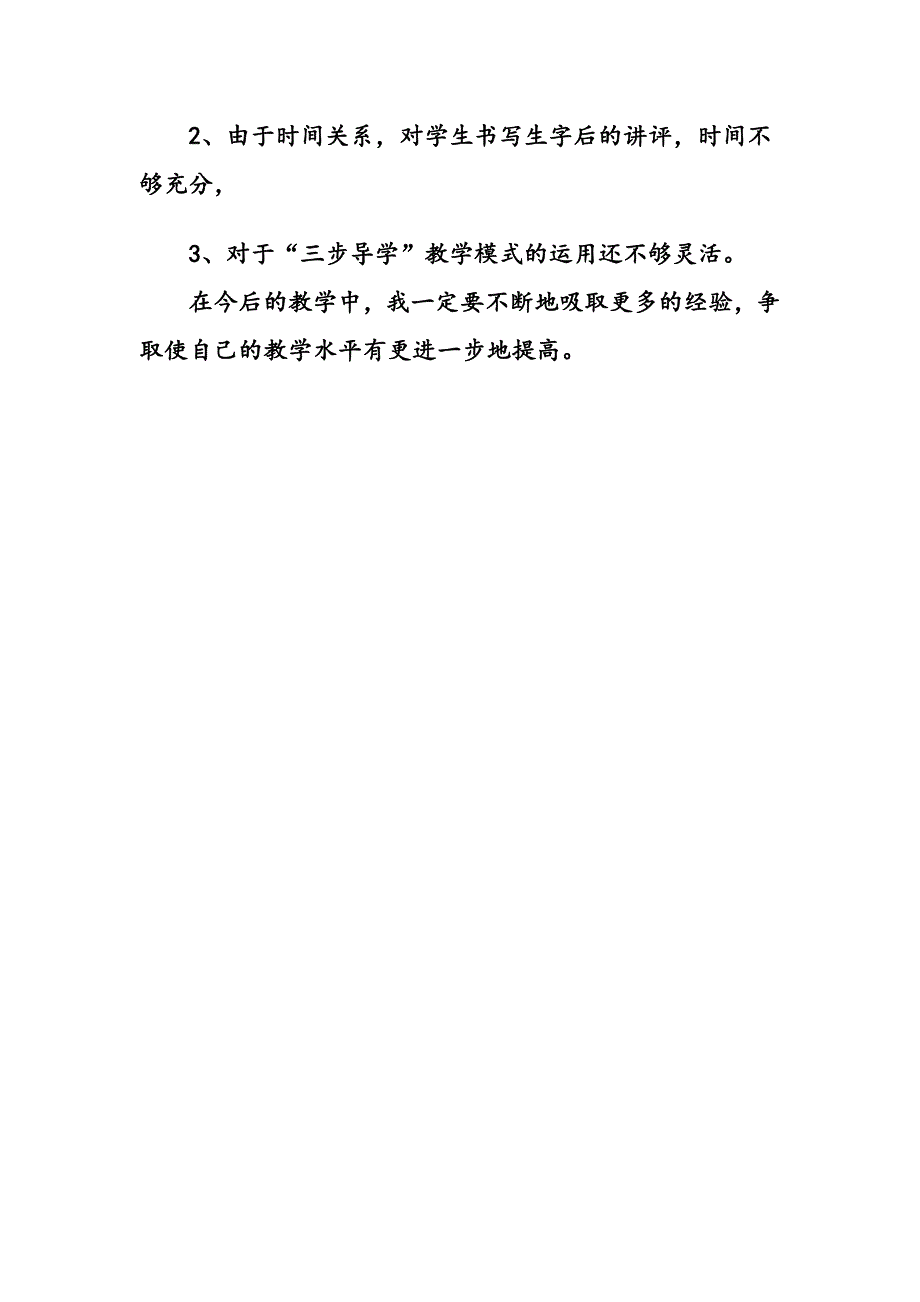 2、由于时间关系，对学生书写生字后的讲评，时间不够充分，

3、对于“三步导学”教学模式的运用还不够灵活。

在今后的教学中，我一定要不断地吸取更多的经验，争取使自己的教学水平有更进一步地提高。